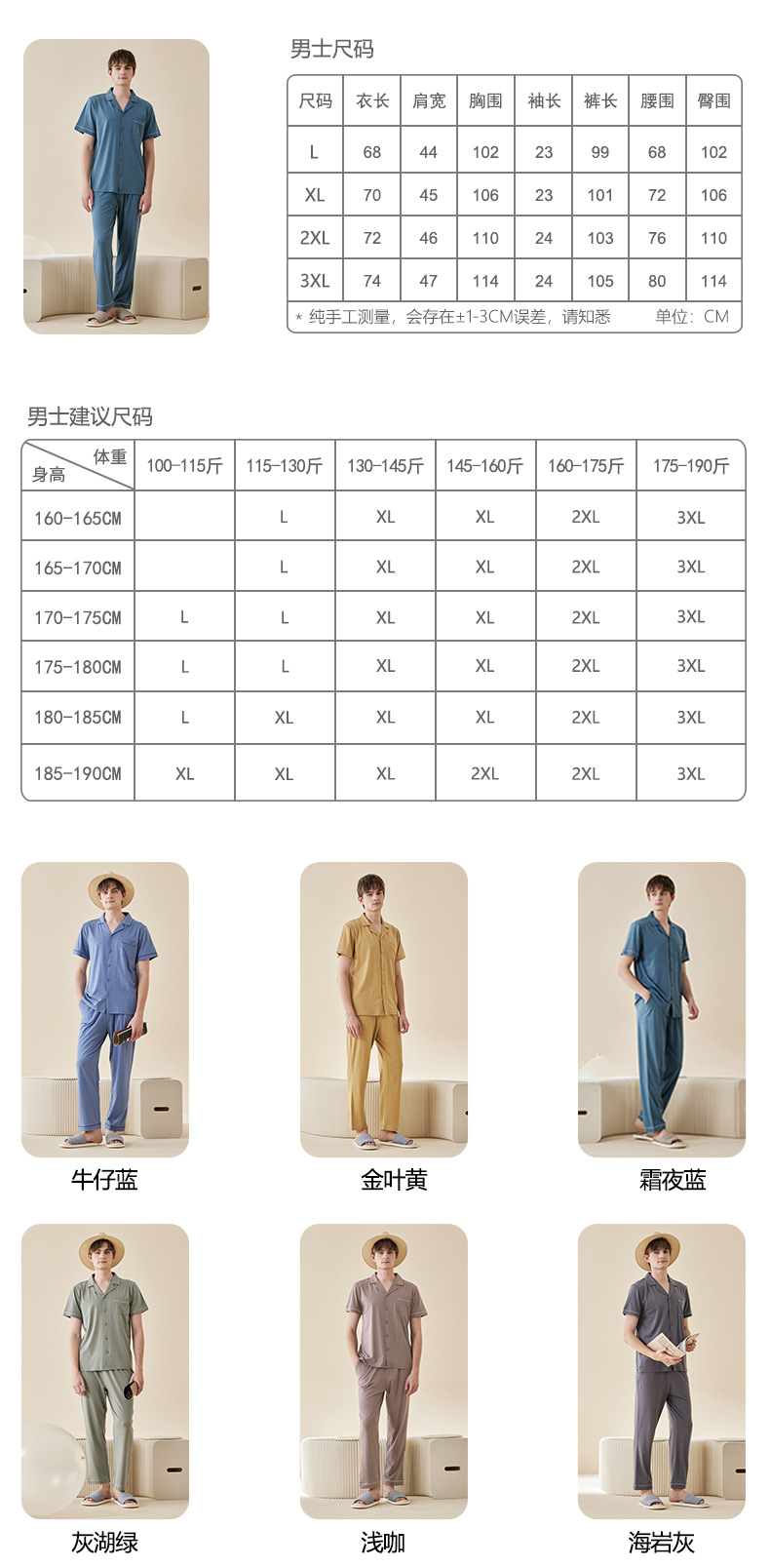 男士尺码

| 尺码 | 衣长 | 肩宽 | 胸围 | 袖长 | 裤长 | 腰围 | 臀围 |
|---|---|---|---|---|---|---|---|
| L | 68 | 44 | 102 | 23 | 99 | 68 | 102 |
| XL | 70 | 45 | 106 | 23 | 101 | 72 | 106 |
| 2XL | 72 | 46 | 110 | 24 | 103 | 76 | 110 |
| 3XL | 74 | 47 | 114 | 24 | 105 | 80 | 114 |

* 纯手工测量，会存在±1-3CM误差，请知悉 单位：CM

男士建议尺码

| 体重 身高 | 100-115斤 | 115-130斤 | 130-145斤 | 145-160斤 | 160-175斤 | 175-190斤 |
|---|---|---|---|---|---|---|
| 160-165CM | | L | XL | XL | 2XL | 3XL |
| 165-170CM | | L | XL | XL | 2XL | 3XL |
| 170-175CM | L | L | XL | XL | 2XL | 3XL |
| 175-180CM | L | L | XL | XL | 2XL | 3XL |
| 180-185CM | L | XL | XL | XL | 2XL | 3XL |
| 185-190CM | XL | XL | XL | 2XL | 2XL | 3XL |

牛仔蓝

金叶黄

霜夜蓝

灰湖绿

浅咖

海岩灰